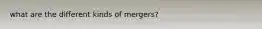 what are the different kinds of mergers?